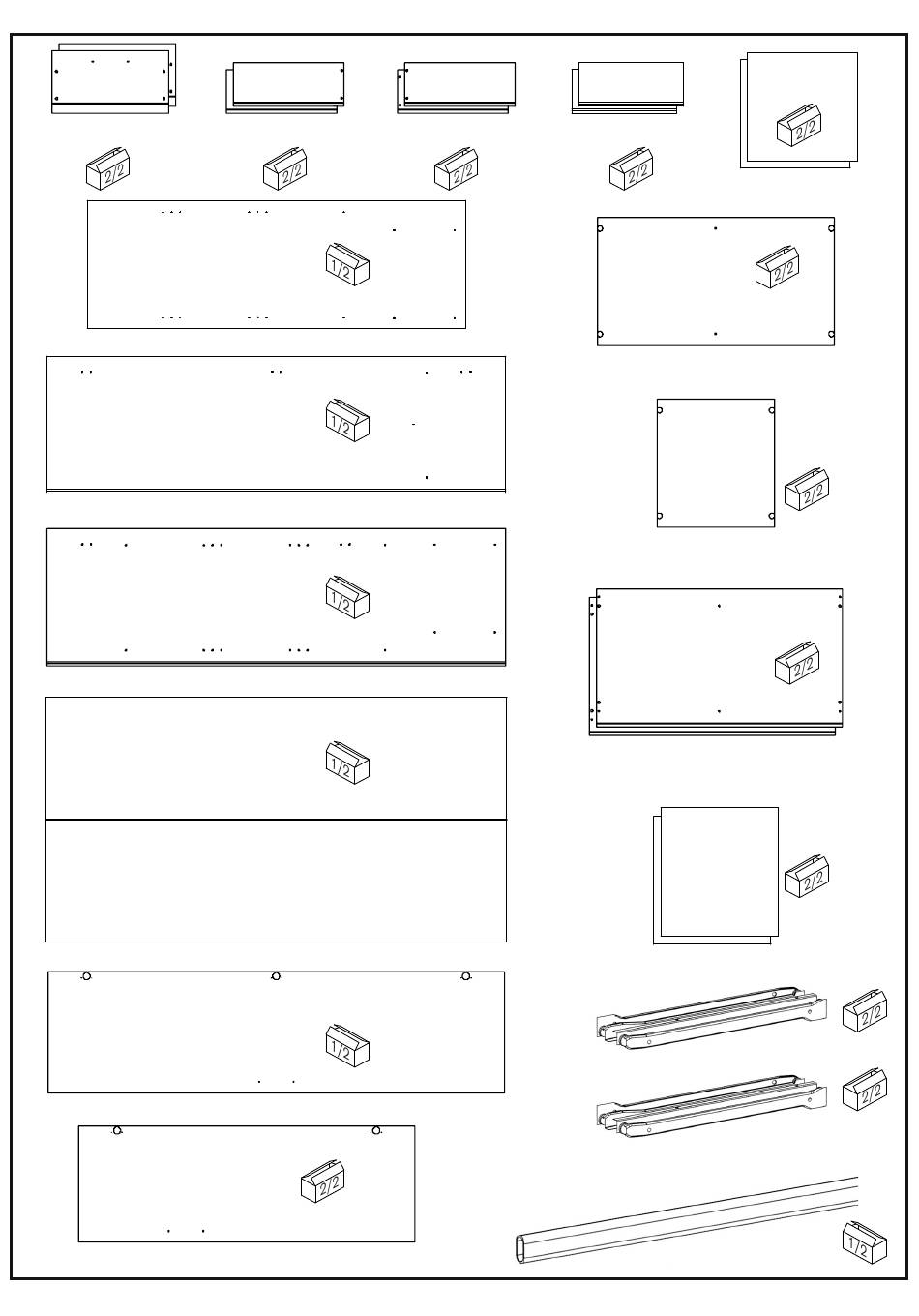 2/2

2/2

2/2

2/2

2/2

1/2

2/2

1/2

2/2

1/2

2/2

1/2

2/2

1/2

2/2

2/2

2/2

1/2